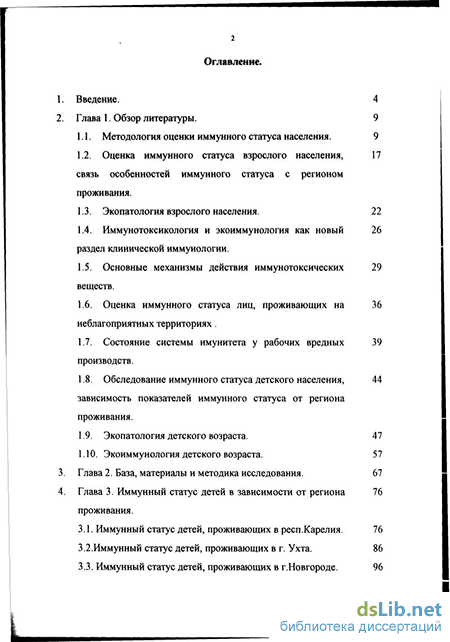 2

Оглавление.

1. Введение. 4

2. Глава 1. Обзор литературы. 9

1.1. Методология оценки иммунного статуса населения. 9

1.2. Оценка иммунного статуса взрослого населения, связь особенностей иммунного статуса с регионом проживания. 17

1.3. Экопатология взрослого населения. 22

1.4. Иммунотоксикология и экоиммунология как новый раздел клинической иммунологии. 26

1.5. Основные механизмы действия иммунотоксических веществ. 29

1.6. Оценка иммунного статуса лиц, проживающих на неблагоприятных территориях . 36

1.7. Состояние системы имунитета у рабочих вредных производств. 39

1.8. Обследование иммунного статуса детского населения, зависимость показателей иммунного статуса от региона проживания. 44

1.9. Экопатология детского возраста. 47

1.10. Экоиммунология детского возраста. 57

3. Глава 2. База, материалы и методика исследования. 67

4. Глава 3. Иммунный статус детей в зависимости от региона проживания. 76

3.1. Иммунный статус детей, проживающих в респ.Карелия. 76

3.2.Иммунный статус детей, проживающих в г. Ухта. 86

3.3. Иммунный статус детей, проживающих в г.Новгороде. 96

dsLib.net
библиотека диссертаций